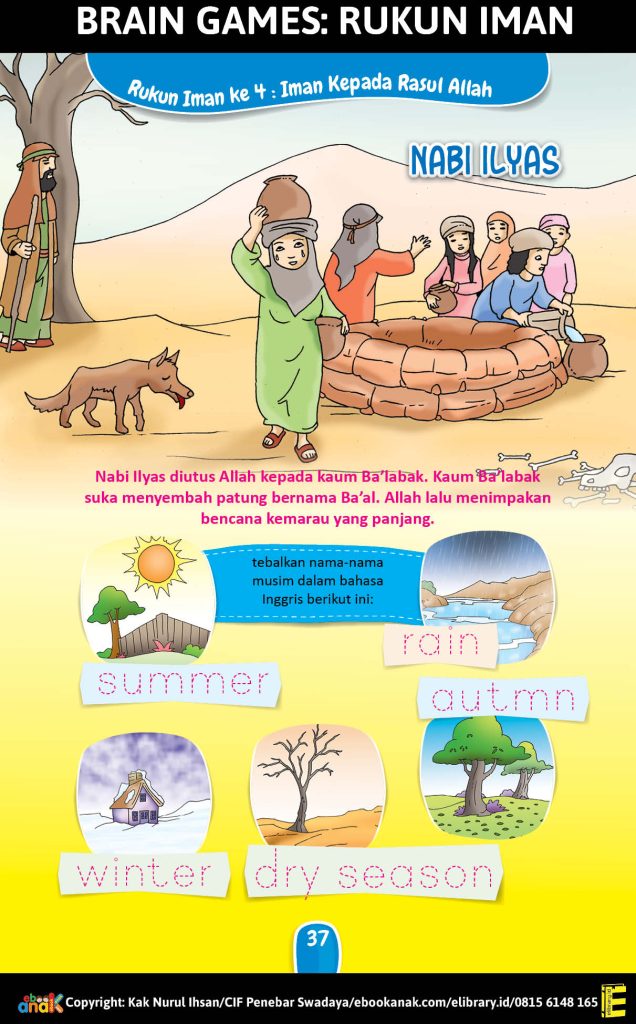 BRAIN GAMES: RUKUN IMAN

Rukun Iman ke 4 : Iman Kepada Rasul Allah

NABI ILYAS

Nabi Ilyas diutus Allah kepada kaum Ba'labak. Kaum Ba'labak suka menyembah patung bernama Ba'al. Allah lalu menimpakan bencana kemarau yang panjang.

tebalkan nama-nama musim dalam bahasa Inggris berikut ini:

summer

rain

autmn

winter

dry season

37

ebook anak Copyright: Kak Nurul Ihsan/CIF Penebar Swadaya/ebookanak.com/elibrary.id/0815 6148 165